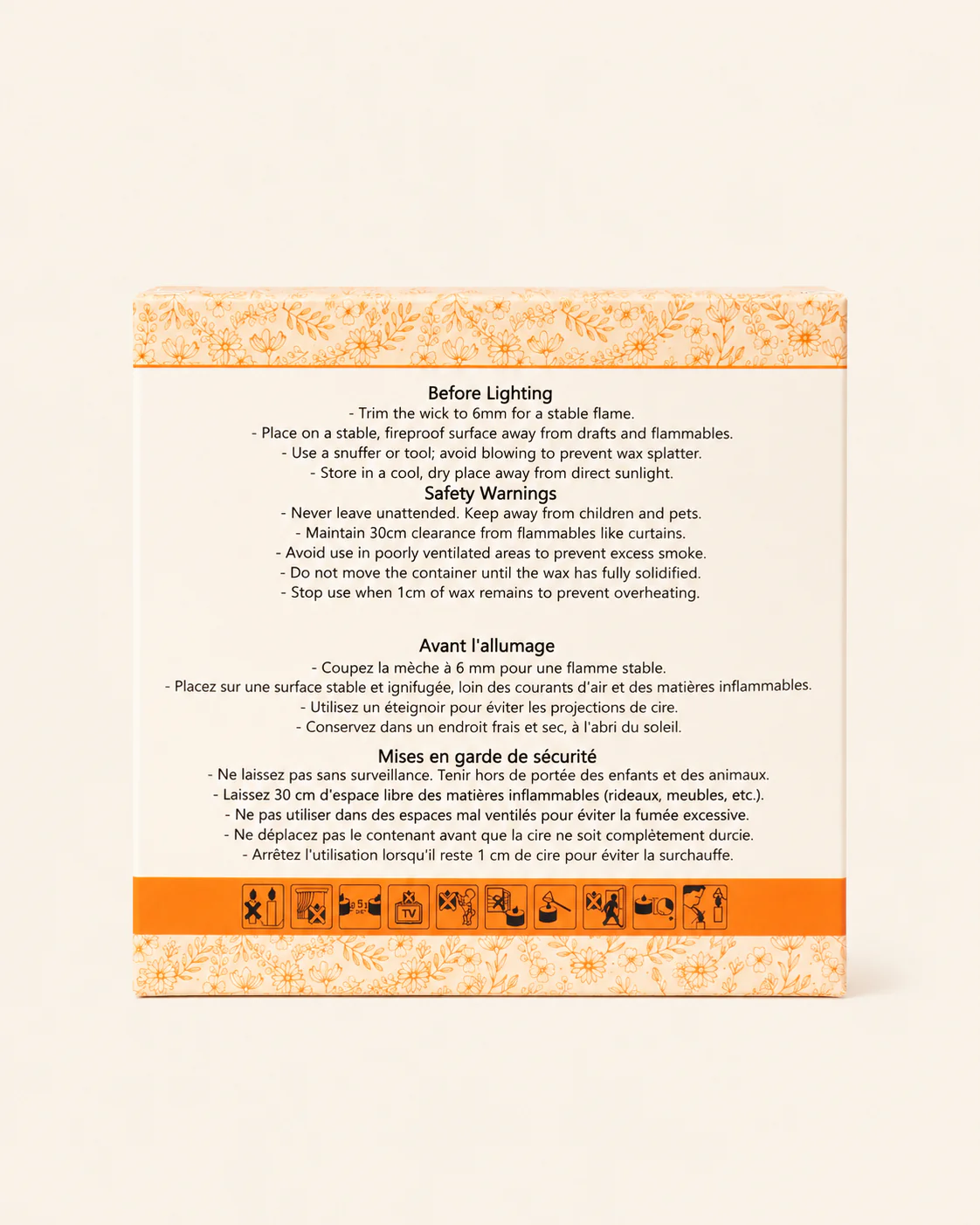 Before Lighting
- Trim the wick to 6mm for a stable flame.
- Place on a stable, fireproof surface away from drafts and flammables.
- Use a snuffer or tool; avoid blowing to prevent wax splatter.
- Store in a cool, dry place away from direct sunlight.

Safety Warnings
- Never leave unattended. Keep away from children and pets.
- Maintain 30cm clearance from flammables like curtains.
- Avoid use in poorly ventilated areas to prevent excess smoke.
- Do not move the container until the wax has fully solidified.
- Stop use when 1cm of wax remains to prevent overheating.

Avant l'allumage
- Coupez la mèche à 6 mm pour une flamme stable.
- Placez sur une surface stable et ignifugée, loin des courants d'air et des matières inflammables.
- Utilisez un éteignoir pour éviter les projections de cire.
- Conservez dans un endroit frais et sec, à l'abri du soleil.

Mises en garde de sécurité
- Ne laissez pas sans surveillance. Tenir hors de portée des enfants et des animaux.
- Laissez 30 cm d'espace libre des matières inflammables (rideaux, meubles, etc.).
- Ne pas utiliser dans des espaces mal ventilés pour éviter la fumée excessive.
- Ne déplacez pas le contenant avant que la cire ne soit complètement durcie.
- Arrêtez l'utilisation lorsqu'il reste 1 cm de cire pour éviter la surchauffe.

TV